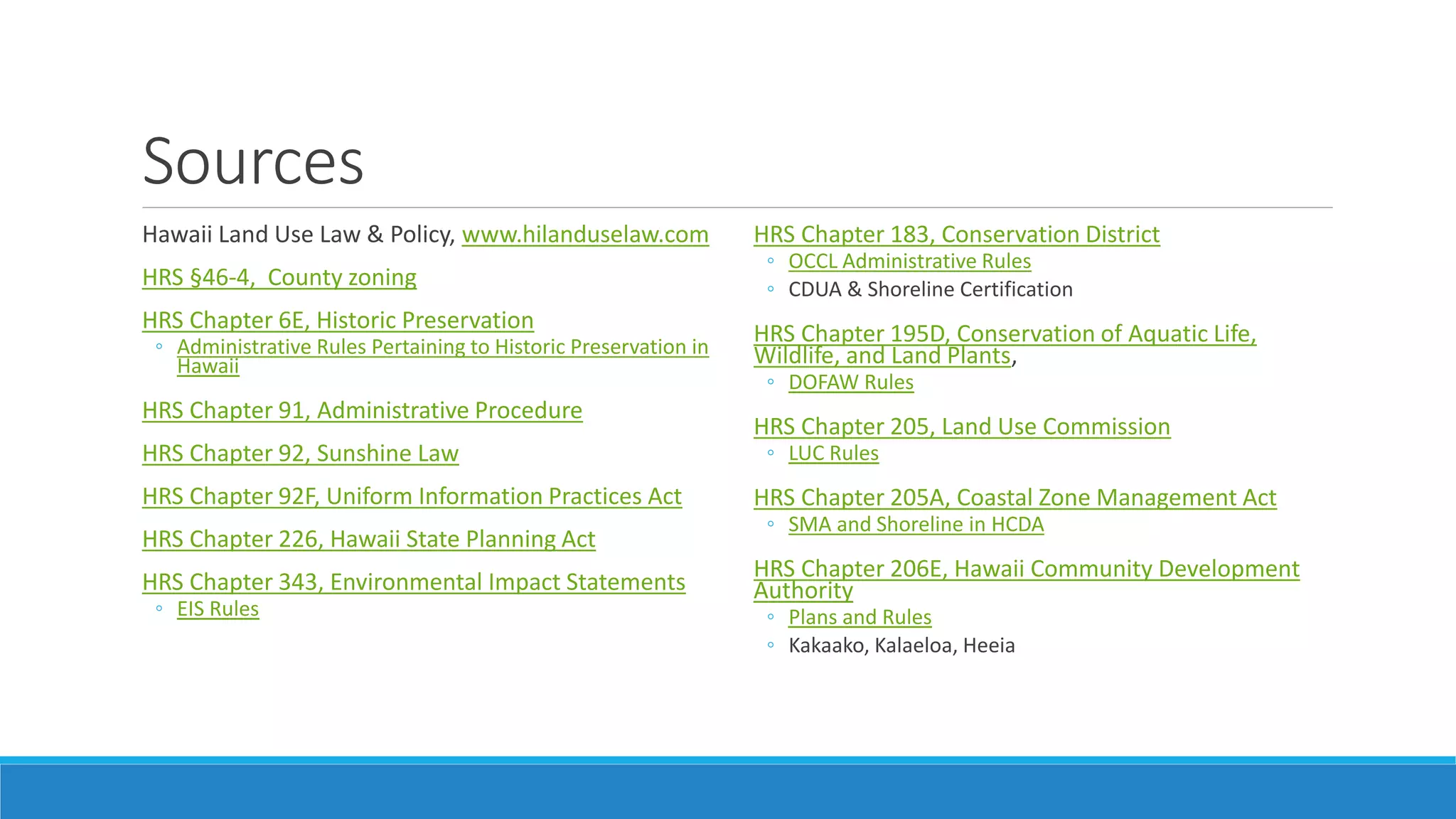 Sources

Hawaii Land Use Law & Policy, www.hilanduselaw.com

HRS §46-4, County zoning

HRS Chapter 6E, Historic Preservation
◦ Administrative Rules Pertaining to Historic Preservation in Hawaii

HRS Chapter 91, Administrative Procedure

HRS Chapter 92, Sunshine Law

HRS Chapter 92F, Uniform Information Practices Act

HRS Chapter 226, Hawaii State Planning Act

HRS Chapter 343, Environmental Impact Statements
◦ EIS Rules

HRS Chapter 183, Conservation District
◦ OCCL Administrative Rules
◦ CDUA & Shoreline Certification

HRS Chapter 195D, Conservation of Aquatic Life, Wildlife, and Land Plants,
◦ DOFAW Rules

HRS Chapter 205, Land Use Commission
◦ LUC Rules

HRS Chapter 205A, Coastal Zone Management Act
◦ SMA and Shoreline in HCDA

HRS Chapter 206E, Hawaii Community Development Authority
◦ Plans and Rules
◦ Kakaako, Kalaeloa, Heeia